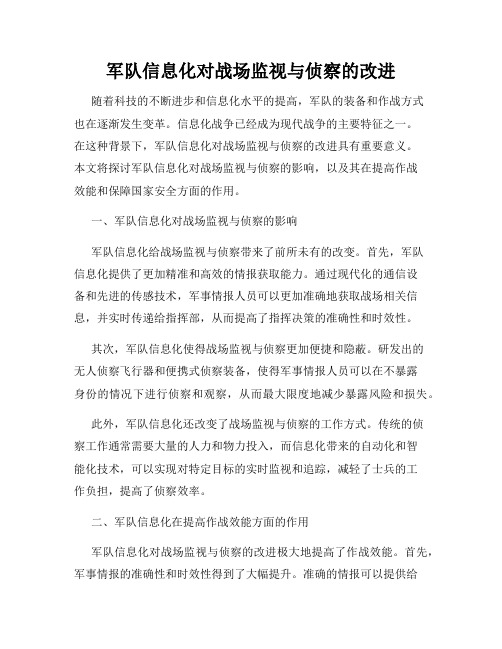 军队信息化对战场监视与侦察的改进

随着科技的不断进步和信息化水平的提高，军队的装备和作战方式也在逐渐发生变革。信息化战争已经成为现代战争的主要特征之一。在这种背景下，军队信息化对战场监视与侦察的改进具有重要意义。本文将探讨军队信息化对战场监视与侦察的影响，以及其在提高作战效能和保障国家安全方面的作用。

一、军队信息化对战场监视与侦察的影响

军队信息化给战场监视与侦察带来了前所未有的改变。首先，军队信息化提供了更加精准和高效的情报获取能力。通过现代化的通信设备和先进的传感技术，军事情报人员可以更加准确地获取战场相关信息，并实时传递给指挥部，从而提高了指挥决策的准确性和时效性。

其次，军队信息化使得战场监视与侦察更加便捷和隐蔽。研发出的无人侦察飞行器和便携式侦察装备，使得军事情报人员可以在不暴露身份的情况下进行侦察和观察，从而最大限度地减少暴露风险和损失。

此外，军队信息化还改变了战场监视与侦察的工作方式。传统的侦察工作通常需要大量的人力和物力投入，而信息化带来的自动化和智能化技术，可以实现对特定目标的实时监视和追踪，减轻了士兵的工作负担，提高了侦察效率。

二、军队信息化在提高作战效能方面的作用

军队信息化对战场监视与侦察的改进极大地提高了作战效能。首先，军事情报的准确性和时效性得到了大幅提升。准确的情报可以提供给